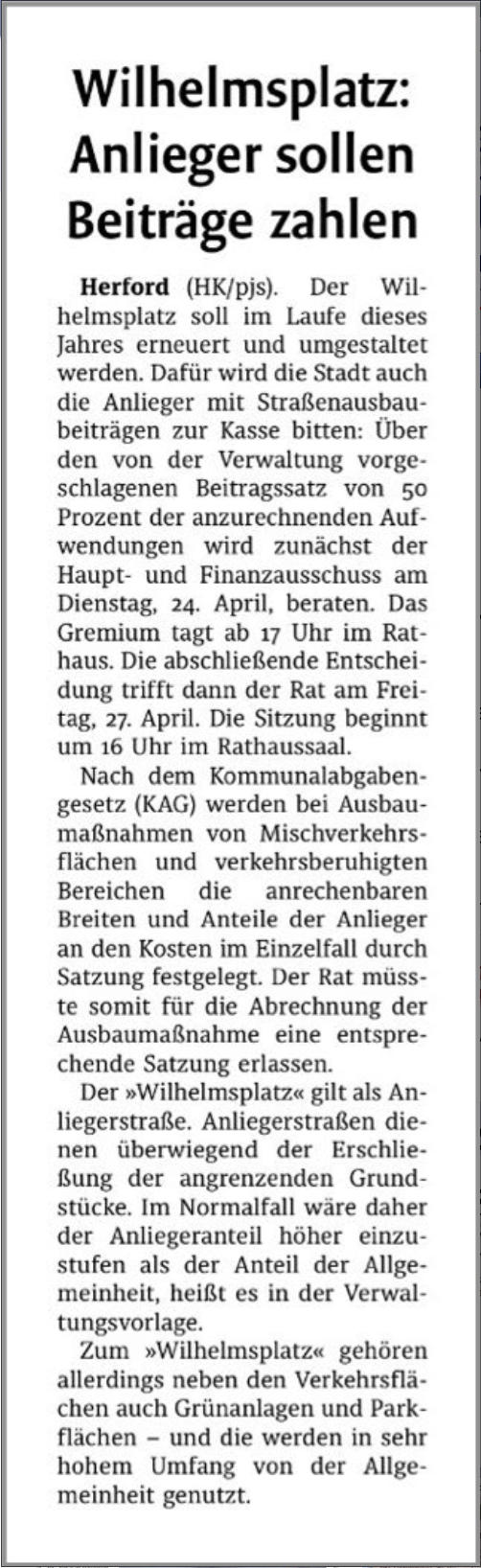 Wilhelmsplatz: Anlieger sollen Beiträge zahlen

Herford (HK/pjs). Der Wilhelmsplatz soll im Laufe dieses Jahres erneuert und umgestaltet werden. Dafür wird die Stadt auch die Anlieger mit Straßenausbaubeiträgen zur Kasse bitten: Über den von der Verwaltung vorgeschlagenen Beitragssatz von 50 Prozent der anzurechnenden Aufwendungen wird zunächst der Haupt- und Finanzausschuss am Dienstag, 24. April, beraten. Das Gremium tagt ab 17 Uhr im Rathaus. Die abschließende Entscheidung trifft dann der Rat am Freitag, 27. April. Die Sitzung beginnt um 16 Uhr im Rathaussaal.

Nach dem Kommunalabgabengesetz (KAG) werden bei Ausbaumaßnahmen von Mischverkehrsflächen und verkehrsberuhigten Bereichen die anrechenbaren Breiten und Anteile der Anlieger an den Kosten im Einzelfall durch Satzung festgelegt. Der Rat müsste somit für die Abrechnung der Ausbaumaßnahme eine entsprechende Satzung erlassen.

Der »Wilhelmsplatz« gilt als Anliegerstraße. Anliegerstraßen dienen überwiegend der Erschließung der angrenzenden Grundstücke. Im Normalfall wäre daher der Anliegeranteil höher einzustufen als der Anteil der Allgemeinheit, heißt es in der Verwaltungsvorlage.

Zum »Wilhelmsplatz« gehören allerdings neben den Verkehrsflächen auch Grünanlagen und Parkflächen – und die werden in sehr hohem Umfang von der Allgemeinheit genutzt.